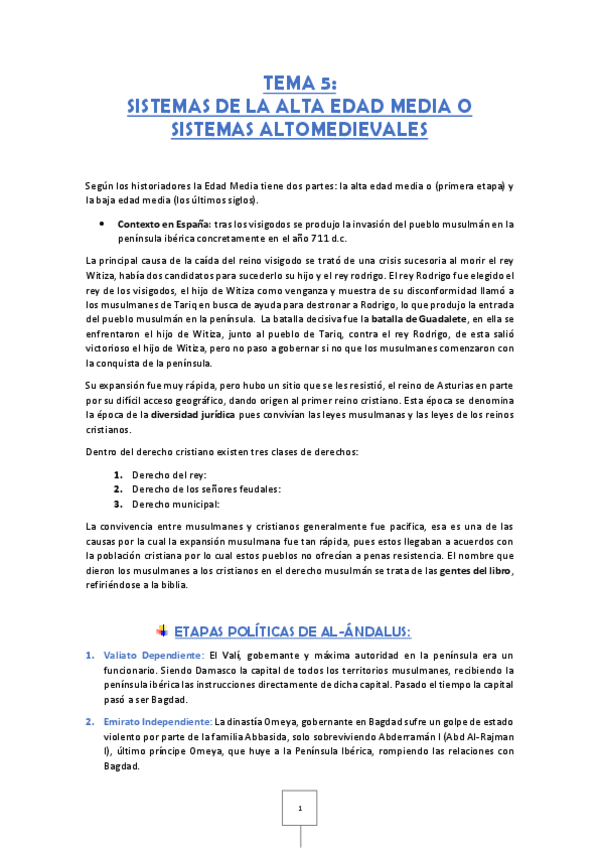 TEMA 5:
SISTEMAS DE LA ALTA EDAD MEDIA O SISTEMAS ALTOMEDIEVALES

Según los historiadores la Edad Media tiene dos partes: la alta edad media o (primera etapa) y la baja edad media (los últimos siglos).

• Contexto en España: tras los visigodos se produjo la invasión del pueblo musulmán en la península ibérica concretamente en el año 711 d.c.

La principal causa de la caída del reino visigodo se trató de una crisis sucesoria al morir el rey Witiza, había dos candidatos para sucederlo su hijo y el rey rodrigo. El rey Rodrigo fue elegido el rey de los visigodos, el hijo de Witiza como venganza y muestra de su disconformidad llamó a los musulmanes de Tariq en busca de ayuda para destronar a Rodrigo, lo que produjo la entrada del pueblo musulmán en la península. La batalla decisiva fue la batalla de Guadalete, en ella se enfrentaron el hijo de Witiza, junto al pueblo de Tariq, contra el rey Rodrigo, de esta salió victorioso el hijo de Witiza, pero no paso a gobernar si no que los musulmanes comenzaron con la conquista de la península.

Su expansión fue muy rápida, pero hubo un sitio que se les resistió, el reino de Asturias en parte por su difícil acceso geográfico, dando origen al primer reino cristiano. Esta época se denomina la época de la diversidad jurídica pues convivían las leyes musulmanas y las leyes de los reinos cristianos.

Dentro del derecho cristiano existen tres clases de derechos:

1. Derecho del rey:
2. Derecho de los señores feudales:
3. Derecho municipal:

La convivencia entre musulmanes y cristianos generalmente fue pacífica, esa es una de las causas por la cual la expansión musulmana fue tan rápida, pues estos llegaban a acuerdos con la población cristiana por lo cual estos pueblos no ofrecían a penas resistencia. El nombre que dieron los musulmanes a los cristianos en el derecho musulmán se trata de las gentes del libro, refiriéndose a la biblia.

ETAPAS POLÍTICAS DE AL-ÁNDALUS:

1. Valiato Dependiente: El Valí, gobernante y máxima autoridad en la península era un funcionario. Siendo Damasco la capital de todos los territorios musulmanes, recibiendo la península ibérica las instrucciones directamente de dicha capital. Pasado el tiempo la capital pasó a ser Bagdad.

2. Emirato Independiente: La dinastía Omeya, gobernante en Bagdad sufre un golpe de estado violento por parte de la familia Abbasida, solo sobreviviendo Abderramán I (Abd Al-Rajman I), último príncipe Omeya, que huye a la Península Ibérica, rompiendo las relaciones con Bagdad.

1